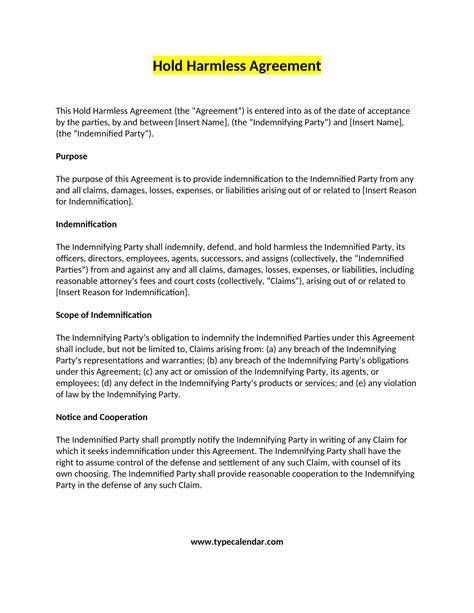 Hold Harmless Agreement

This Hold Harmless Agreement (the "Agreement") is entered into as of the date of acceptance by the parties, by and between [Insert Name], (the "Indemnifying Party") and [Insert Name], (the "Indemnified Party").

Purpose

The purpose of this Agreement is to provide indemnification to the Indemnified Party from any and all claims, damages, losses, expenses, or liabilities arising out of or related to [Insert Reason for Indemnification].

Indemnification

The Indemnifying Party shall indemnify, defend, and hold harmless the Indemnified Party, its officers, directors, employees, agents, successors, and assigns (collectively, the "Indemnified Parties") from and against any and all claims, damages, losses, expenses, or liabilities, including reasonable attorney's fees and court costs (collectively, "Claims"), arising out of or related to [Insert Reason for Indemnification].

Scope of Indemnification

The Indemnifying Party's obligation to indemnify the Indemnified Parties under this Agreement shall include, but not be limited to, Claims arising from: (a) any breach of the Indemnifying Party's representations and warranties; (b) any breach of the Indemnifying Party's obligations under this Agreement; (c) any act or omission of the Indemnifying Party, its agents, or employees; (d) any defect in the Indemnifying Party's products or services; and (e) any violation of law by the Indemnifying Party.

Notice and Cooperation

The Indemnified Party shall promptly notify the Indemnifying Party in writing of any Claim for which it seeks indemnification under this Agreement. The Indemnifying Party shall have the right to assume control of the defense and settlement of any such Claim, with counsel of its own choosing. The Indemnified Party shall provide reasonable cooperation to the Indemnifying Party in the defense of any such Claim.

www.typecalendar.com